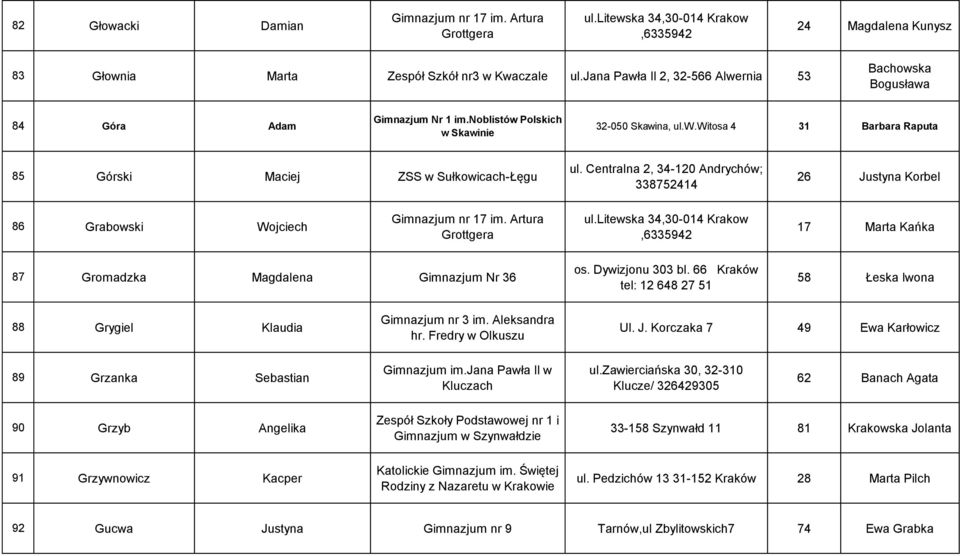 | 82 | Głowacki | Damian | Gimnazjum nr 17 im. Artura Grottgera | ul.Litewska 34,30-014 Krakow ,6335942 | 24 | Magdalena Kunysz |
|---|---|---|---|---|---|---|
| 83 | Głownia | Marta | Zespół Szkół nr3 w Kwaczale | ul.Jana Pawła II 2, 32-566 Alwernia | 53 | Bachowska Bogusława |
| 84 | Góra | Adam | Gimnazjum Nr 1 im.Noblistów Polskich w Skawinie | 32-050 Skawina, ul.W.Witosa 4 | 31 | Barbara Raputa |
| 85 | Górski | Maciej | ZSS w Sułkowicach-Łęgu | ul. Centralna 2, 34-120 Andrychów; 338752414 | 26 | Justyna Korbel |
| 86 | Grabowski | Wojciech | Gimnazjum nr 17 im. Artura Grottgera | ul.Litewska 34,30-014 Krakow ,6335942 | 17 | Marta Kańka |
| 87 | Gromadzka | Magdalena | Gimnazjum Nr 36 | os. Dywizjonu 303 bl. 66 Kraków tel: 12 648 27 51 | 58 | Łeska Iwona |
| 88 | Grygiel | Klaudia | Gimnazjum nr 3 im. Aleksandra hr. Fredry w Olkuszu | Ul. J. Korczaka 7 | 49 | Ewa Karłowicz |
| 89 | Grzanka | Sebastian | Gimnazjum im.Jana Pawła II w Kluczach | ul.Zawierciańska 30, 32-310 Klucze/ 326429305 | 62 | Banach Agata |
| 90 | Grzyb | Angelika | Zespół Szkoły Podstawowej nr 1 i Gimnazjum w Szynwałdzie | 33-158 Szynwałd 11 | 81 | Krakowska Jolanta |
| 91 | Grzywnowicz | Kacper | Katolickie Gimnazjum im. Świętej Rodziny z Nazaretu w Krakowie | ul. Pedzichów 13 31-152 Kraków | 28 | Marta Pilch |
| 92 | Gucwa | Justyna | Gimnazjum nr 9 | Tarnów,ul Zbylitowskich7 | 74 | Ewa Grabka |